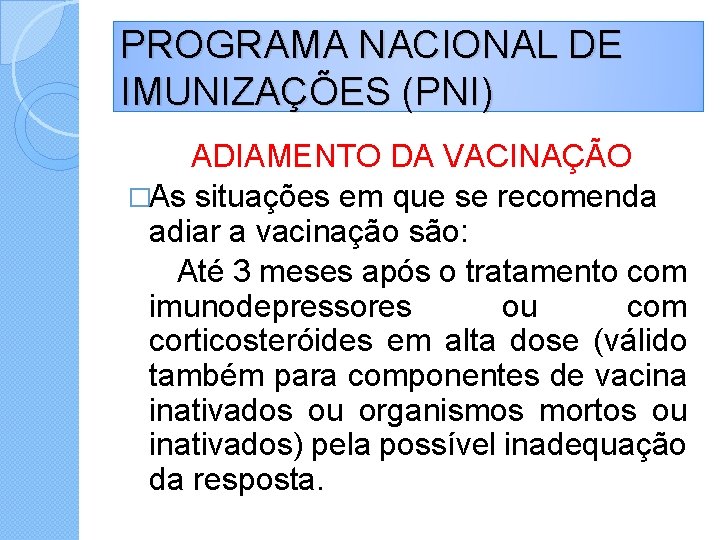 PROGRAMA NACIONAL DE IMUNIZAÇÕES (PNI)

ADIAMENTO DA VACINAÇÃO

□As situações em que se recomenda adiar a vacinação são:

Até 3 meses após o tratamento com imunodepressores ou com corticosteróides em alta dose (válido também para componentes de vacina inativados ou organismos mortos ou inativados) pela possível inadequação da resposta.